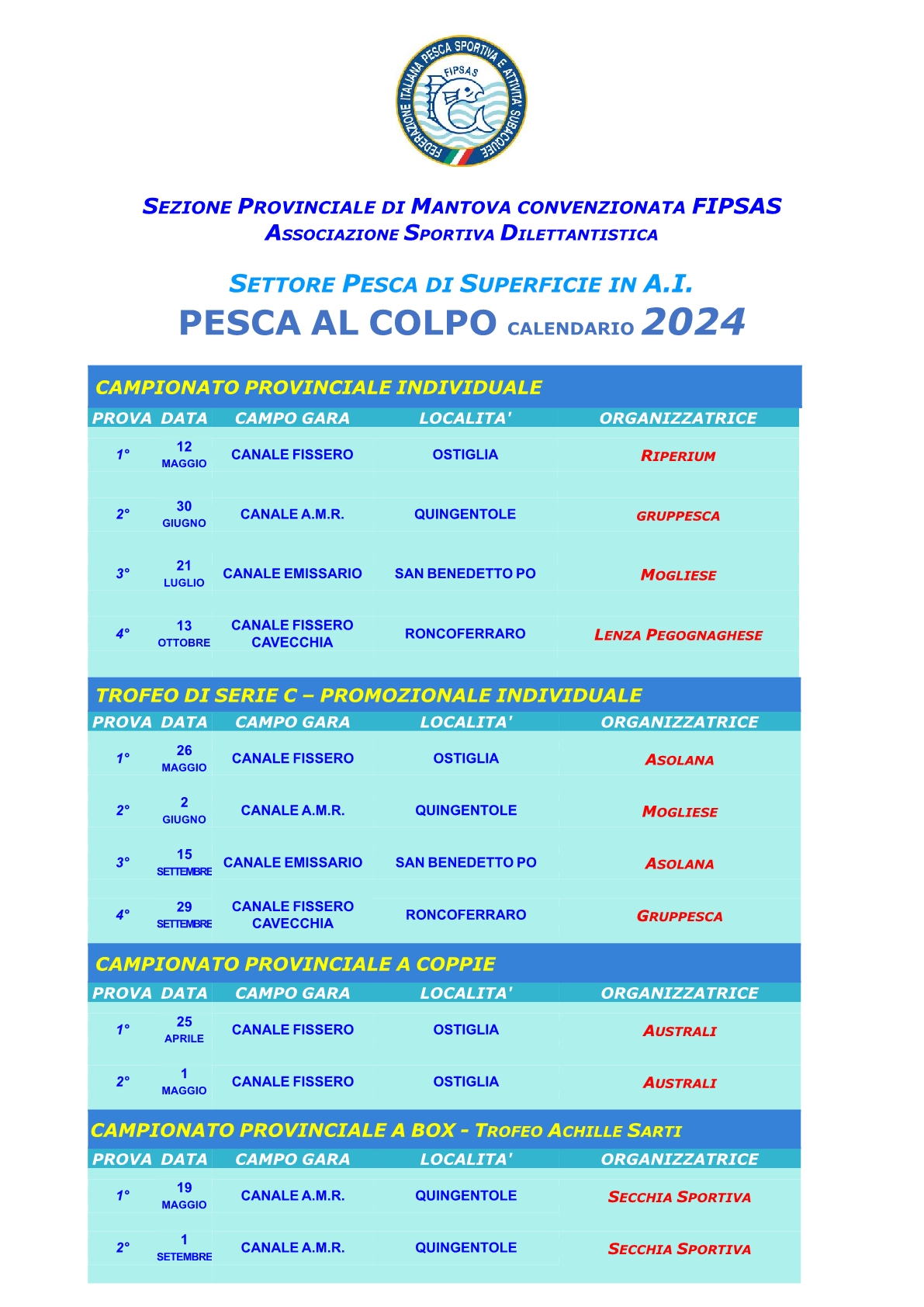 FEDERAZIONE ITALIANA PESCA SPORTIVA E ATTIVITA' SUBACQUEE
FIPSAS

SEZIONE PROVINCIALE DI MANTOVA CONVENZIONATA FIPSAS
ASSOCIAZIONE SPORTIVA DILETTANTISTICA

SETTORE PESCA DI SUPERFICIE IN A.I.
PESCA AL COLPO CALENDARIO 2024

CAMPIONATO PROVINCIALE INDIVIDUALE

| PROVA | DATA | CAMPO GARA | LOCALITA' | ORGANIZZATRICE |
|---|---|---|---|---|
| 1° | 12 MAGGIO | CANALE FISSERO | OSTIGLIA | RIPERIUM |
| 2° | 30 GIUGNO | CANALE A.M.R. | QUINGENTOLE | GRUPPESCA |
| 3° | 21 LUGLIO | CANALE EMISSARIO | SAN BENEDETTO PO | MOGLIESE |
| 4° | 13 OTTOBRE | CANALE FISSERO CAVECCHIA | RONCOFERRARO | LENZA PEGOGNAGHESE |

TROFEO DI SERIE C – PROMOZIONALE INDIVIDUALE

| PROVA | DATA | CAMPO GARA | LOCALITA' | ORGANIZZATRICE |
|---|---|---|---|---|
| 1° | 26 MAGGIO | CANALE FISSERO | OSTIGLIA | ASOLANA |
| 2° | 2 GIUGNO | CANALE A.M.R. | QUINGENTOLE | MOGLIESE |
| 3° | 15 SETTEMBRE | CANALE EMISSARIO | SAN BENEDETTO PO | ASOLANA |
| 4° | 29 SETTEMBRE | CANALE FISSERO CAVECCHIA | RONCOFERRARO | GRUPPESCA |

CAMPIONATO PROVINCIALE A COPPIE

| PROVA | DATA | CAMPO GARA | LOCALITA' | ORGANIZZATRICE |
|---|---|---|---|---|
| 1° | 25 APRILE | CANALE FISSERO | OSTIGLIA | AUSTRALI |
| 2° | 1 MAGGIO | CANALE FISSERO | OSTIGLIA | AUSTRALI |

CAMPIONATO PROVINCIALE A BOX - TROFEO ACHILLE SARTI

| PROVA | DATA | CAMPO GARA | LOCALITA' | ORGANIZZATRICE |
|---|---|---|---|---|
| 1° | 19 MAGGIO | CANALE A.M.R. | QUINGENTOLE | SECCHIA SPORTIVA |
| 2° | 1 SETEMBRE | CANALE A.M.R. | QUINGENTOLE | SECCHIA SPORTIVA |